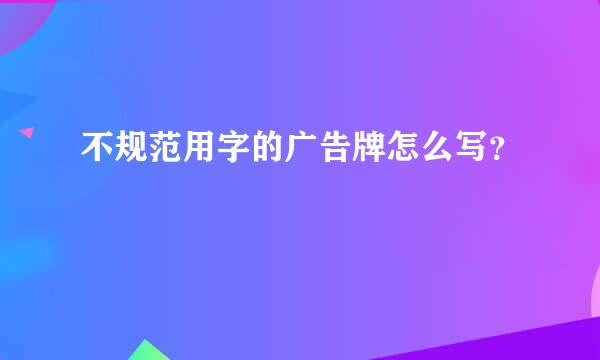 不规范用字的广告牌怎么写？